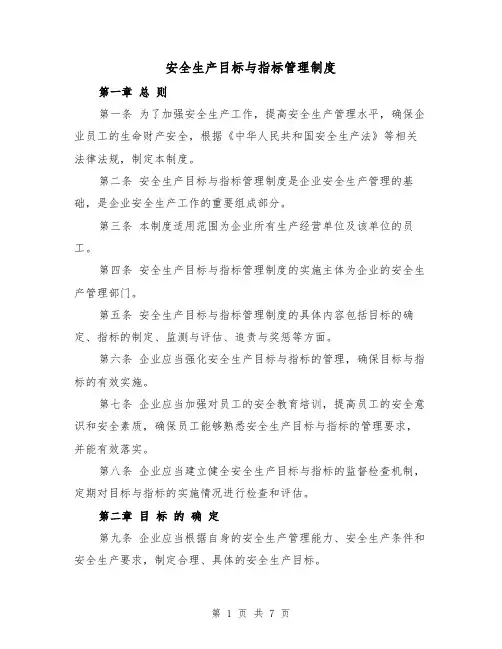 安全生产目标与指标管理制度

第一章 总 则

第一条 为了加强安全生产工作，提高安全生产管理水平，确保企业员工的生命财产安全，根据《中华人民共和国安全生产法》等相关法律法规，制定本制度。

第二条 安全生产目标与指标管理制度是企业安全生产管理的基础，是企业安全生产工作的重要组成部分。

第三条 本制度适用范围为企业所有生产经营单位及该单位的员工。

第四条 安全生产目标与指标管理制度的实施主体为企业的安全生产管理部门。

第五条 安全生产目标与指标管理制度的具体内容包括目标的确定、指标的制定、监测与评估、追责与奖惩等方面。

第六条 企业应当强化安全生产目标与指标的管理，确保目标与指标的有效实施。

第七条 企业应当加强对员工的安全教育培训，提高员工的安全意识和安全素质，确保员工能够熟悉安全生产目标与指标的管理要求，并能有效落实。

第八条 企业应当建立健全安全生产目标与指标的监督检查机制，定期对目标与指标的实施情况进行检查和评估。

第二章 目 标 的 确 定

第九条 企业应当根据自身的安全生产管理能力、安全生产条件和安全生产要求，制定合理、具体的安全生产目标。

第 1 页 共 7 页